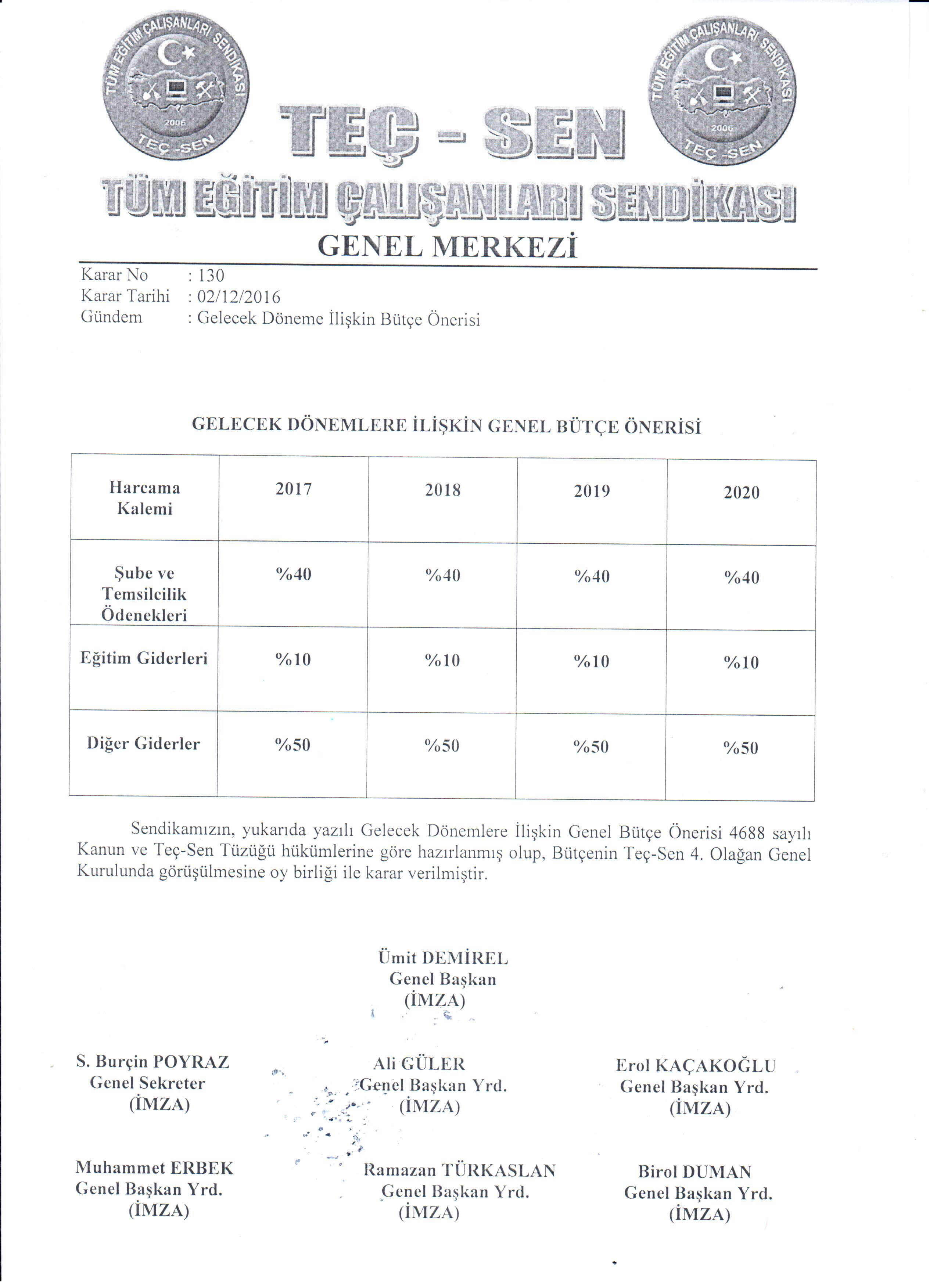 TÜM EĞİTİM ÇALIŞANLARI SENDİKASI
2006
TEÇ -SEN

TEÇ - SEN

TÜM EĞİTİM ÇALIŞANLARI SENDİKASI
2006
TEÇ -SEN

TÜM EĞİTİM ÇALIŞANLARI SENDİKASI
GENEL MERKEZİ

Karar No : 130
Karar Tarihi : 02/12/2016
Gündem : Gelecek Döneme İlişkin Bütçe Önerisi

GELECEK DÖNEMLERE İLİŞKİN GENEL BÜTÇE ÖNERİSİ

| Harcama Kalemi | 2017 | 2018 | 2019 | 2020 |
|---|---|---|---|---|
| Şube ve Temsilcilik Ödenekleri | %40 | %40 | %40 | %40 |
| Eğitim Giderleri | %10 | %10 | %10 | %10 |
| Diğer Giderler | %50 | %50 | %50 | %50 |

Sendikamızın, yukarıda yazılı Gelecek Dönemlere İlişkin Genel Bütçe Önerisi 4688 sayılı Kanun ve Teç-Sen Tüzüğü hükümlerine göre hazırlanmış olup, Bütçenin Teç-Sen 4. Olağan Genel Kurulunda görüşülmesine oy birliği ile karar verilmiştir.

Ümit DEMİREL
Genel Başkan
(İMZA)

S. Burçin POYRAZ
Genel Sekreter
(İMZA)

Ali GÜLER
Genel Başkan Yrd.
(İMZA)

Erol KAÇAKOĞLU
Genel Başkan Yrd.
(İMZA)

Muhammet ERBEK
Genel Başkan Yrd.
(İMZA)

Ramazan TÜRKASLAN
Genel Başkan Yrd.
(İMZA)

Birol DUMAN
Genel Başkan Yrd.
(İMZA)